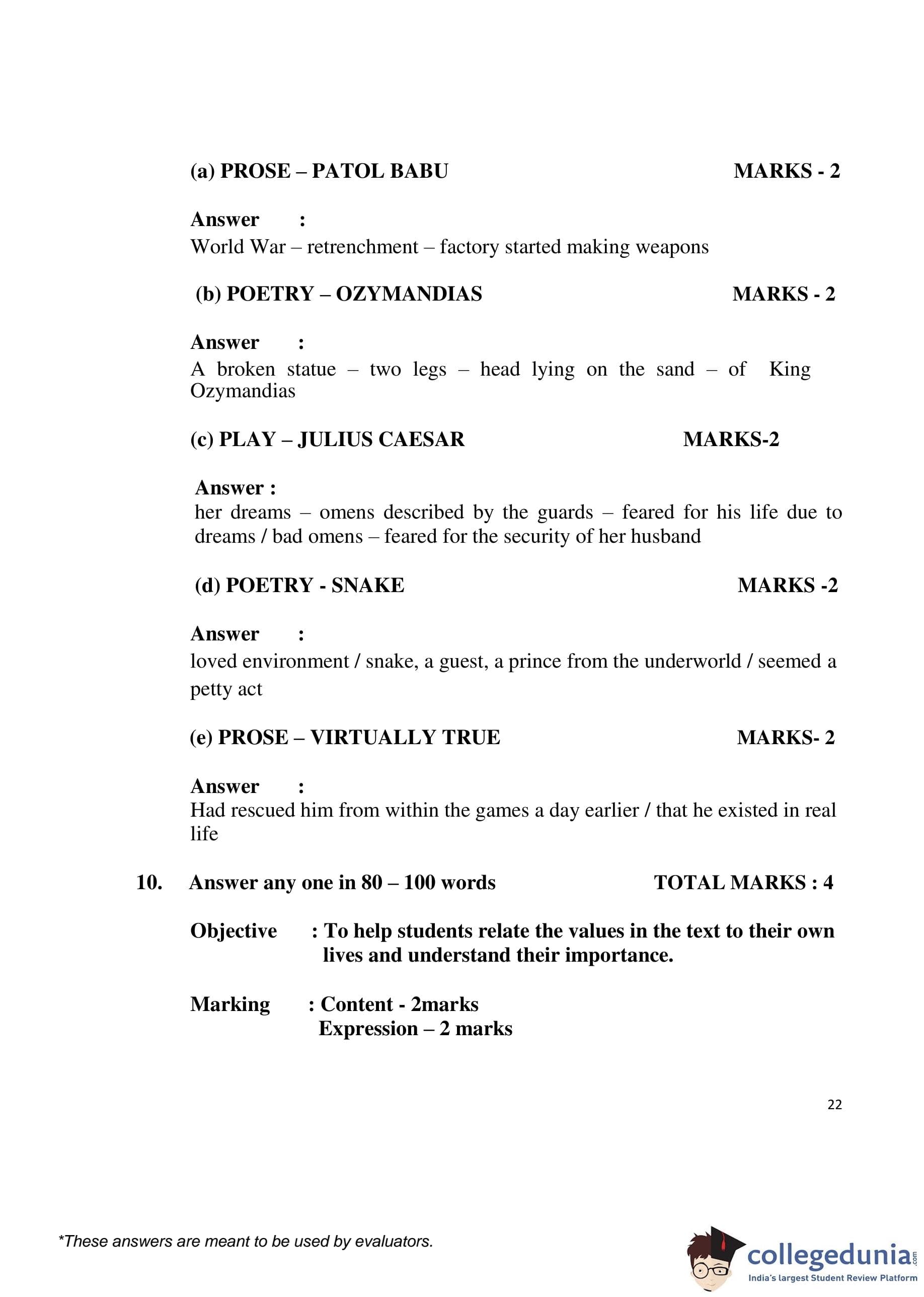 (a) PROSE – PATOL BABU MARKS - 2

Answer :
World War – retrenchment – factory started making weapons

(b) POETRY – OZYMANDIAS MARKS - 2

Answer :
A broken statue – two legs – head lying on the sand – of King Ozymandias

(c) PLAY – JULIUS CAESAR MARKS-2

Answer :
her dreams – omens described by the guards – feared for his life due to dreams / bad omens – feared for the security of her husband

(d) POETRY - SNAKE MARKS -2

Answer :
loved environment / snake, a guest, a prince from the underworld / seemed a petty act

(e) PROSE – VIRTUALLY TRUE MARKS- 2

Answer :
Had rescued him from within the games a day earlier / that he existed in real life

10. Answer any one in 80 – 100 words TOTAL MARKS : 4

Objective : To help students relate the values in the text to their own lives and understand their importance.

Marking : Content - 2marks
Expression – 2 marks

22

*These answers are meant to be used by evaluators.

collegedunia.com
India's largest Student Review Platform